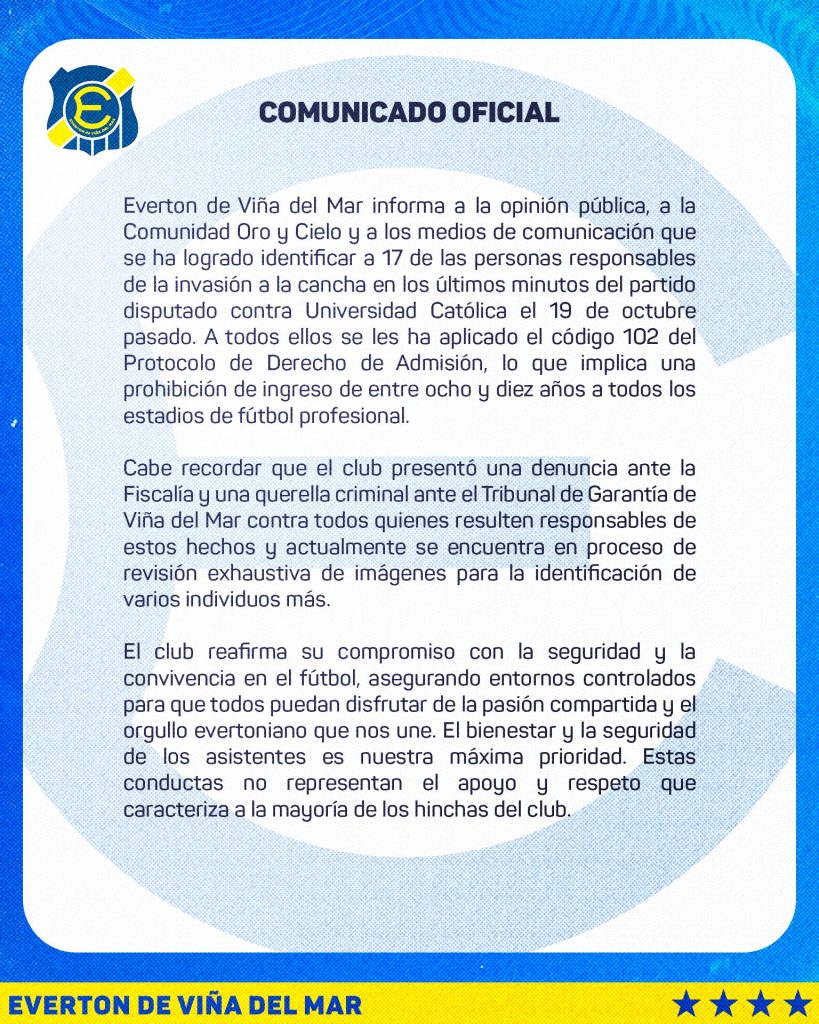 E
EVERTON DE VIÑA DEL MAR

COMUNICADO OFICIAL

Everton de Viña del Mar informa a la opinión pública, a la Comunidad Oro y Cielo y a los medios de comunicación que se ha logrado identificar a 17 de las personas responsables de la invasión a la cancha en los últimos minutos del partido disputado contra Universidad Católica el 19 de octubre pasado. A todos ellos se les ha aplicado el código 102 del Protocolo de Derecho de Admisión, lo que implica una prohibición de ingreso de entre ocho y diez años a todos los estadios de fútbol profesional.

Cabe recordar que el club presentó una denuncia ante la Fiscalía y una querella criminal ante el Tribunal de Garantía de Viña del Mar contra todos quienes resulten responsables de estos hechos y actualmente se encuentra en proceso de revisión exhaustiva de imágenes para la identificación de varios individuos más.

El club reafirma su compromiso con la seguridad y la convivencia en el fútbol, asegurando entornos controlados para que todos puedan disfrutar de la pasión compartida y el orgullo evertoniano que nos une. El bienestar y la seguridad de los asistentes es nuestra máxima prioridad. Estas conductas no representan el apoyo y respeto que caracteriza a la mayoría de los hinchas del club.

EVERTON DE VIÑA DEL MAR